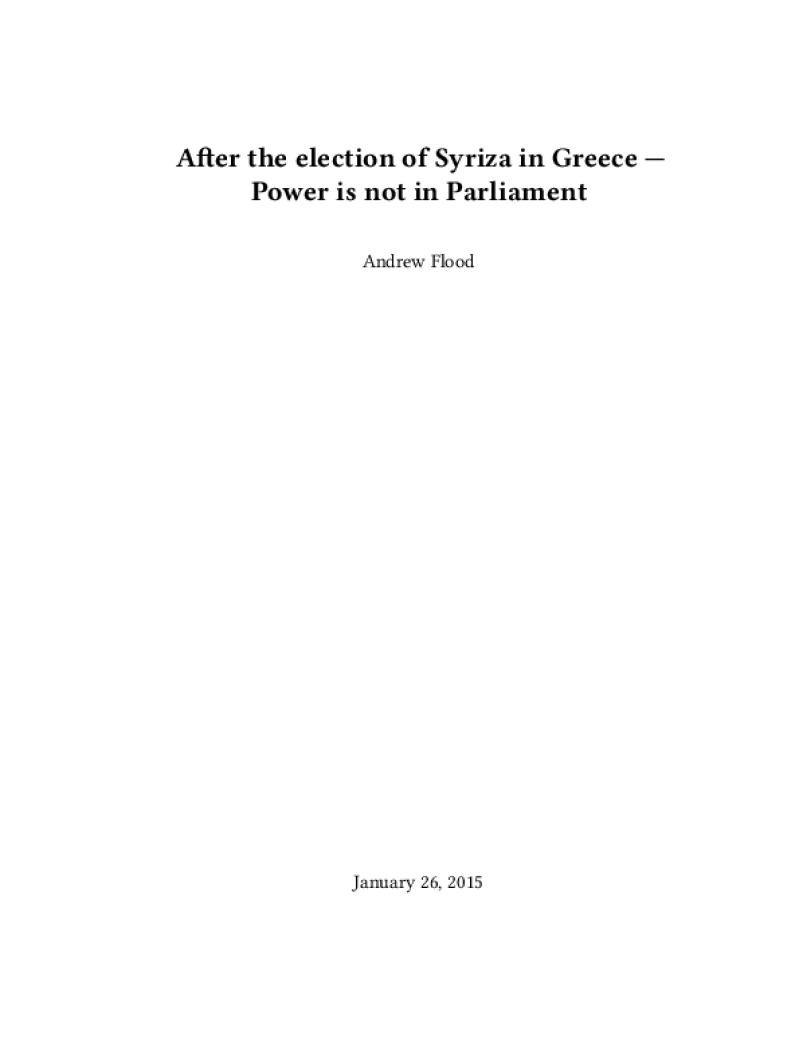 After the election of Syriza in Greece — Power is not in Parliament

Andrew Flood

January 26, 2015